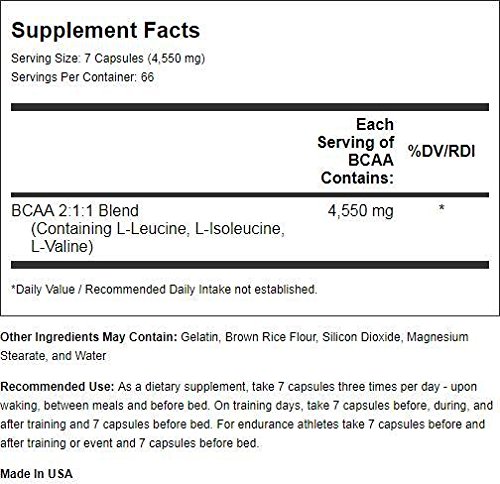 Supplement Facts

Serving Size: 7 Capsules (4,550 mg)
Servings Per Container: 66

| | Each Serving of BCAA Contains: | %DV/RDI |
|---|---|---|
| BCAA 2:1:1 Blend (Containing L-Leucine, L-Isoleucine, L-Valine) | 4,550 mg | * |

*Daily Value / Recommended Daily Intake not established.

Other Ingredients May Contain: Gelatin, Brown Rice Flour, Silicon Dioxide, Magnesium Stearate, and Water

Recommended Use: As a dietary supplement, take 7 capsules three times per day - upon waking, between meals and before bed. On training days, take 7 capsules before, during, and after training and 7 capsules before bed. For endurance athletes take 7 capsules before and after training or event and 7 capsules before bed.

Made In USA